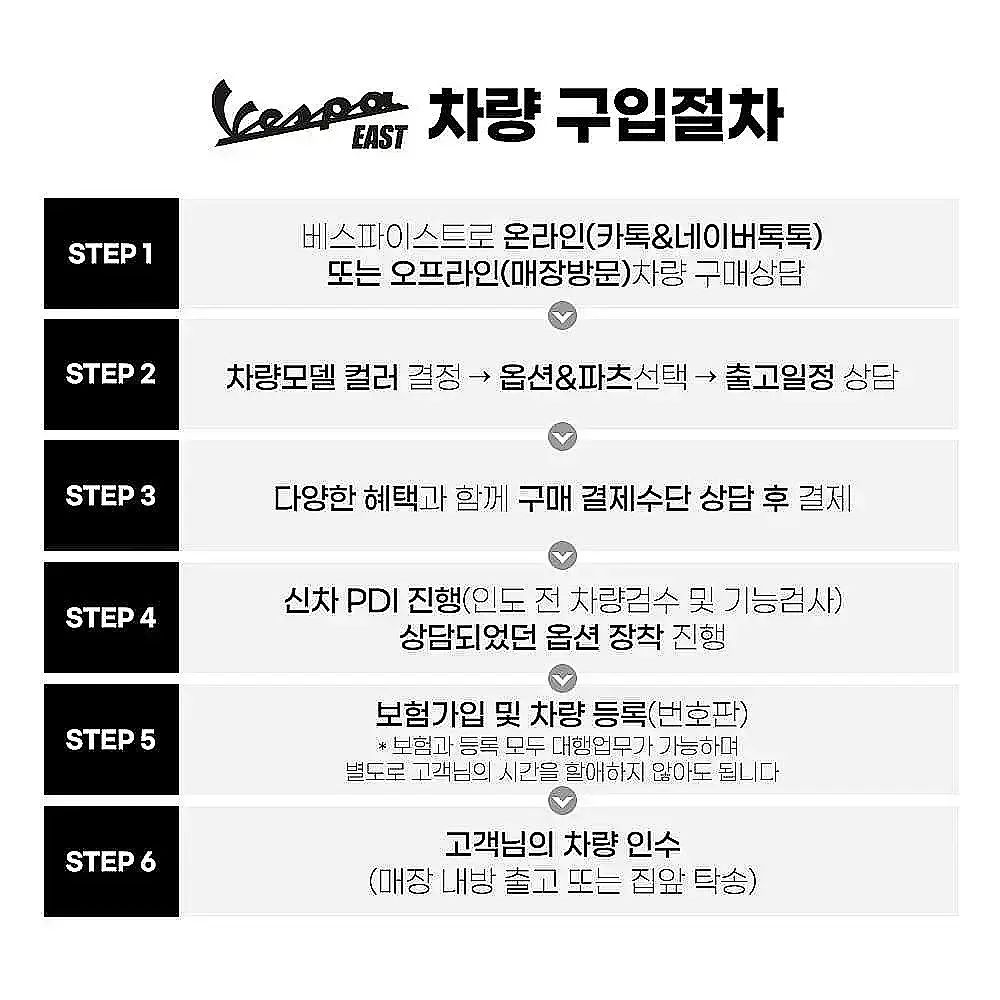 Vespa EAST 차량 구입절차

STEP 1
베스파이스트로 온라인(카톡&네이버톡톡) 또는 오프라인(매장방문)차량 구매상담

STEP 2
차량모델 컬러 결정 → 옵션&파츠선택 → 출고일정 상담

STEP 3
다양한 혜택과 함께 구매 결제수단 상담 후 결제

STEP 4
신차 PDI 진행(인도 전 차량검수 및 기능검사) 상담되었던 옵션 장착 진행

STEP 5
보험가입 및 차량 등록(번호판)
* 보험과 등록 모두 대행업무가 가능하며 별도로 고객님의 시간을 할애하지 않아도 됩니다

STEP 6
고객님의 차량 인수
(매장 내방 출고 또는 집앞 탁송)